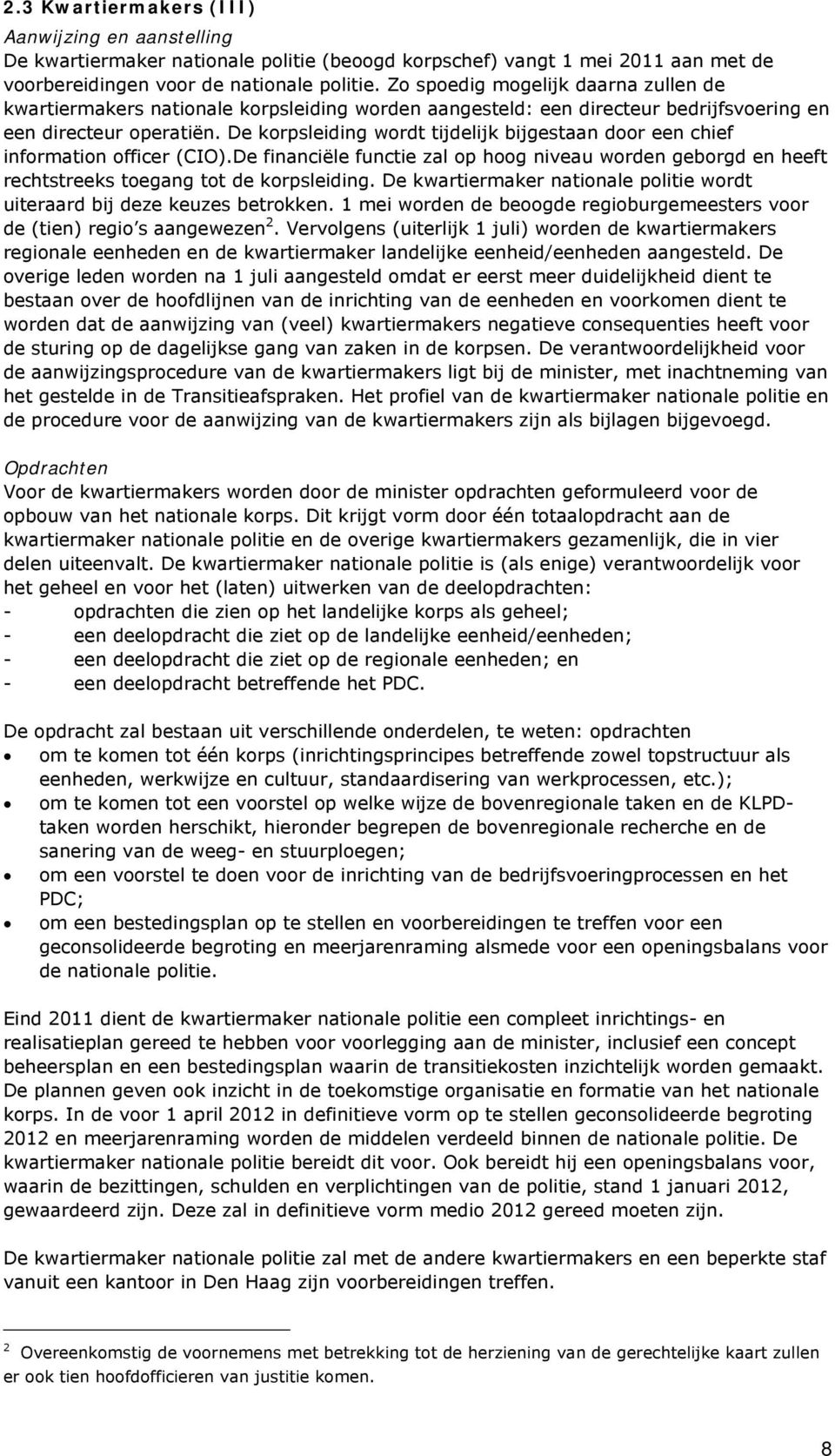 2.3 Kwartiermakers (III)

Aanwijzing en aanstelling

De kwartiermaker nationale politie (beoogd korpschef) vangt 1 mei 2011 aan met de voorbereidingen voor de nationale politie. Zo spoedig mogelijk daarna zullen de kwartiermakers nationale korpsleiding worden aangesteld: een directeur bedrijfsvoering en een directeur operatiën. De korpsleiding wordt tijdelijk bijgestaan door een chief information officer (CIO).De financiële functie zal op hoog niveau worden geborgd en heeft rechtstreeks toegang tot de korpsleiding. De kwartiermaker nationale politie wordt uiteraard bij deze keuzes betrokken. 1 mei worden de beoogde regioburgemeesters voor de (tien) regio's aangewezen$^2$. Vervolgens (uiterlijk 1 juli) worden de kwartiermakers regionale eenheden en de kwartiermaker landelijke eenheid/eenheden aangesteld. De overige leden worden na 1 juli aangesteld omdat er eerst meer duidelijkheid dient te bestaan over de hoofdlijnen van de inrichting van de eenheden en voorkomen dient te worden dat de aanwijzing van (veel) kwartiermakers negatieve consequenties heeft voor de sturing op de dagelijkse gang van zaken in de korpsen. De verantwoordelijkheid voor de aanwijzingsprocedure van de kwartiermakers ligt bij de minister, met inachtneming van het gestelde in de Transitieafspraken. Het profiel van de kwartiermaker nationale politie en de procedure voor de aanwijzing van de kwartiermakers zijn als bijlagen bijgevoegd.

Opdrachten

Voor de kwartiermakers worden door de minister opdrachten geformuleerd voor de opbouw van het nationale korps. Dit krijgt vorm door één totaalopdracht aan de kwartiermaker nationale politie en de overige kwartiermakers gezamenlijk, die in vier delen uiteenvalt. De kwartiermaker nationale politie is (als enige) verantwoordelijk voor het geheel en voor het (laten) uitwerken van de deelopdrachten:
- opdrachten die zien op het landelijke korps als geheel;
- een deelopdracht die ziet op de landelijke eenheid/eenheden;
- een deelopdracht die ziet op de regionale eenheden; en
- een deelopdracht betreffende het PDC.

De opdracht zal bestaan uit verschillende onderdelen, te weten: opdrachten
• om te komen tot één korps (inrichtingsprincipes betreffende zowel topstructuur als eenheden, werkwijze en cultuur, standaardisering van werkprocessen, etc.);
• om te komen tot een voorstel op welke wijze de bovenregionale taken en de KLPD-taken worden herschikt, hieronder begrepen de bovenregionale recherche en de sanering van de weeg- en stuurploegen;
• om een voorstel te doen voor de inrichting van de bedrijfsvoeringprocessen en het PDC;
• om een bestedingsplan op te stellen en voorbereidingen te treffen voor een geconsolideerde begroting en meerjarenraming alsmede voor een openingsbalans voor de nationale politie.

Eind 2011 dient de kwartiermaker nationale politie een compleet inrichtings- en realisatieplan gereed te hebben voor voorlegging aan de minister, inclusief een concept beheersplan en een bestedingsplan waarin de transitiekosten inzichtelijk worden gemaakt. De plannen geven ook inzicht in de toekomstige organisatie en formatie van het nationale korps. In de voor 1 april 2012 in definitieve vorm op te stellen geconsolideerde begroting 2012 en meerjarenraming worden de middelen verdeeld binnen de nationale politie. De kwartiermaker nationale politie bereidt dit voor. Ook bereidt hij een openingsbalans voor, waarin de bezittingen, schulden en verplichtingen van de politie, stand 1 januari 2012, gewaardeerd zijn. Deze zal in definitieve vorm medio 2012 gereed moeten zijn.

De kwartiermaker nationale politie zal met de andere kwartiermakers en een beperkte staf vanuit een kantoor in Den Haag zijn voorbereidingen treffen.

$^2$ Overeenkomstig de voornemens met betrekking tot de herziening van de gerechtelijke kaart zullen er ook tien hoofdofficieren van justitie komen.

8